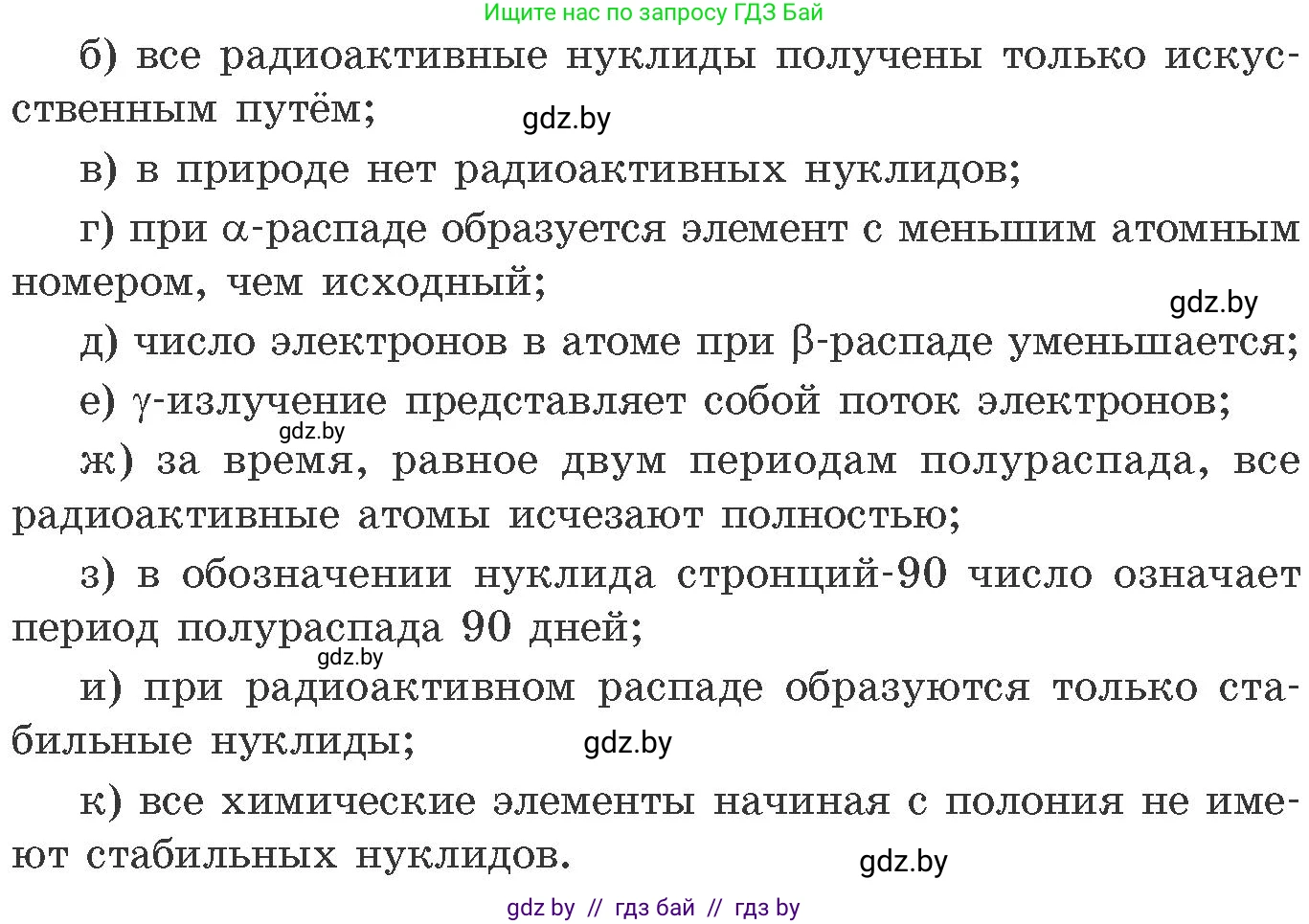 Ищите нас по запросу ГДЗ Бай

б) все радиоактивные нуклиды получены только искусственным путём;

gdz.by

в) в природе нет радиоактивных нуклидов;

г) при $\alpha$-распаде образуется элемент с меньшим атомным номером, чем исходный;

gdz.by

д) число электронов в атоме при $\beta$-распаде уменьшается;

е) $\gamma$-излучение представляет собой поток электронов;

gdz.by

ж) за время, равное двум периодам полураспада, все радиоактивные атомы исчезают полностью;

з) в обозначении нуклида стронций-90 число означает период полураспада 90 дней;

gdz.by

и) при радиоактивном распаде образуются только стабильные нуклиды;

gdz.by

к) все химические элементы начиная с полония не имеют стабильных нуклидов.

gdz.by

gdz by // гдз бай // гдз by